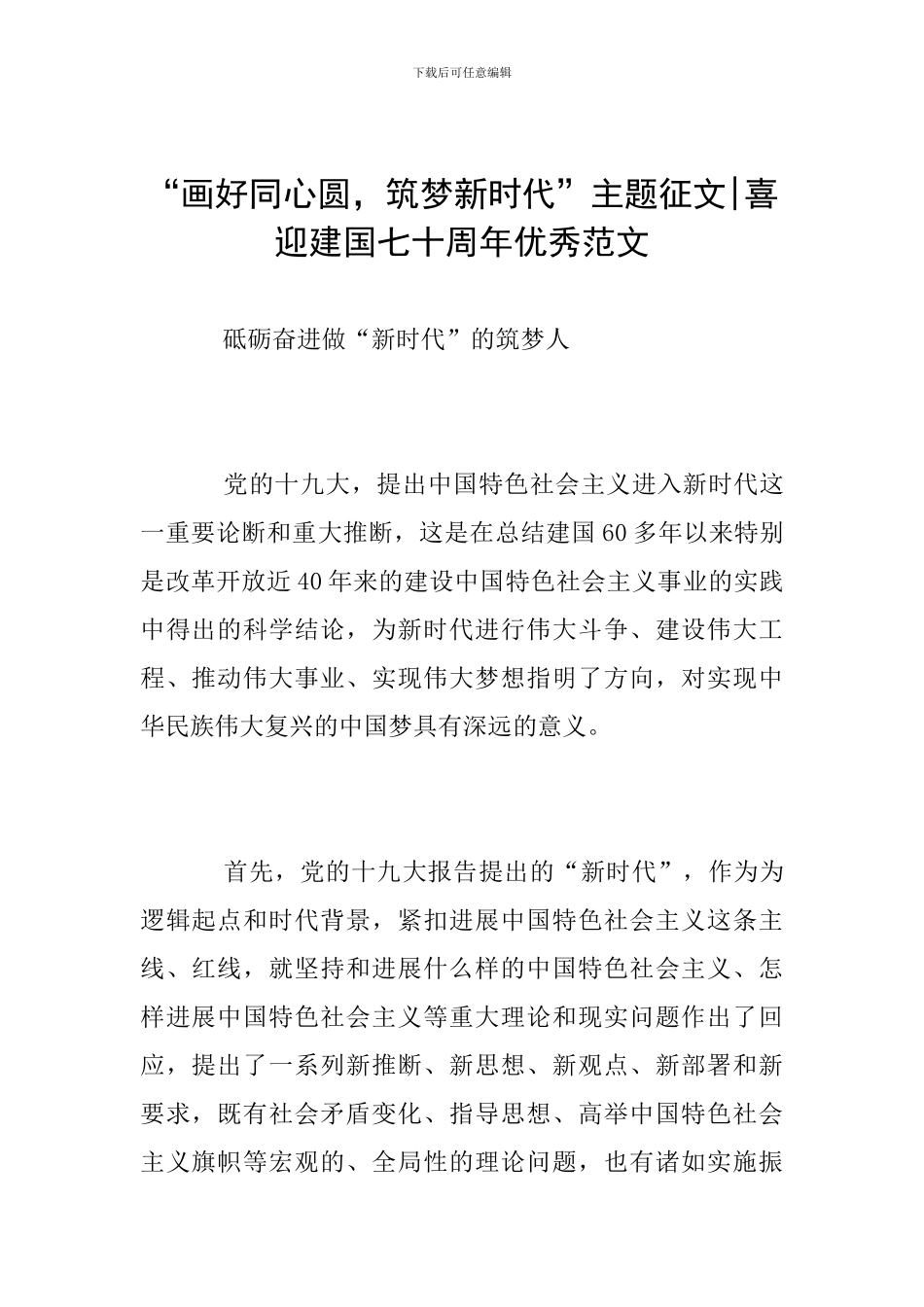 下载后可任意编辑

“画好同心圆，筑梦新时代”主题征文|喜迎建国七十周年优秀范文

砥砺奋进做“新时代”的筑梦人

党的十九大，提出中国特色社会主义进入新时代这一重要论断和重大推断，这是在总结建国60多年以来特别是改革开放近40年来的建设中国特色社会主义事业的实践中得出的科学结论，为新时代进行伟大斗争、建设伟大工程、推动伟大事业、实现伟大梦想指明了方向，对实现中华民族伟大复兴的中国梦具有深远的意义。

首先，党的十九大报告提出的“新时代”，作为为逻辑起点和时代背景，紧扣进展中国特色社会主义这条主线、红线，就坚持和进展什么样的中国特色社会主义、怎样进展中国特色社会主义等重大理论和现实问题作出了回应，提出了一系列新推断、新思想、新观点、新部署和新要求，既有社会矛盾变化、指导思想、高举中国特色社会主义旗帜等宏观的、全局性的理论问题，也有诸如实施振